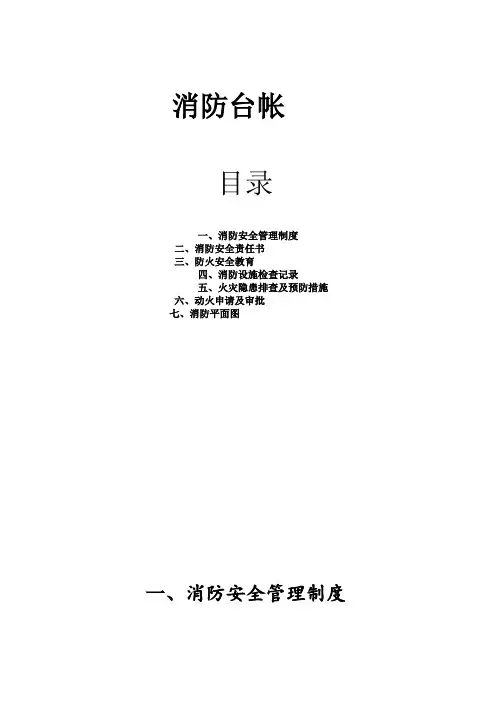 消防台帐

目录

一、消防安全管理制度
二、消防安全责任书
三、防火安全教育
四、消防设施检查记录
五、火灾隐患排查及预防措施
六、动火申请及审批
七、消防平面图

一、消防安全管理制度